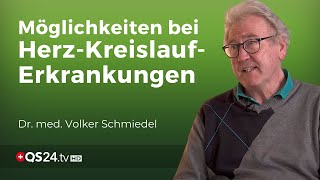 Möglichkeiten bei Herz-Kreislauf-Erkrankungen

Dr. med. Volker Schmiedel

QS24.tv HD